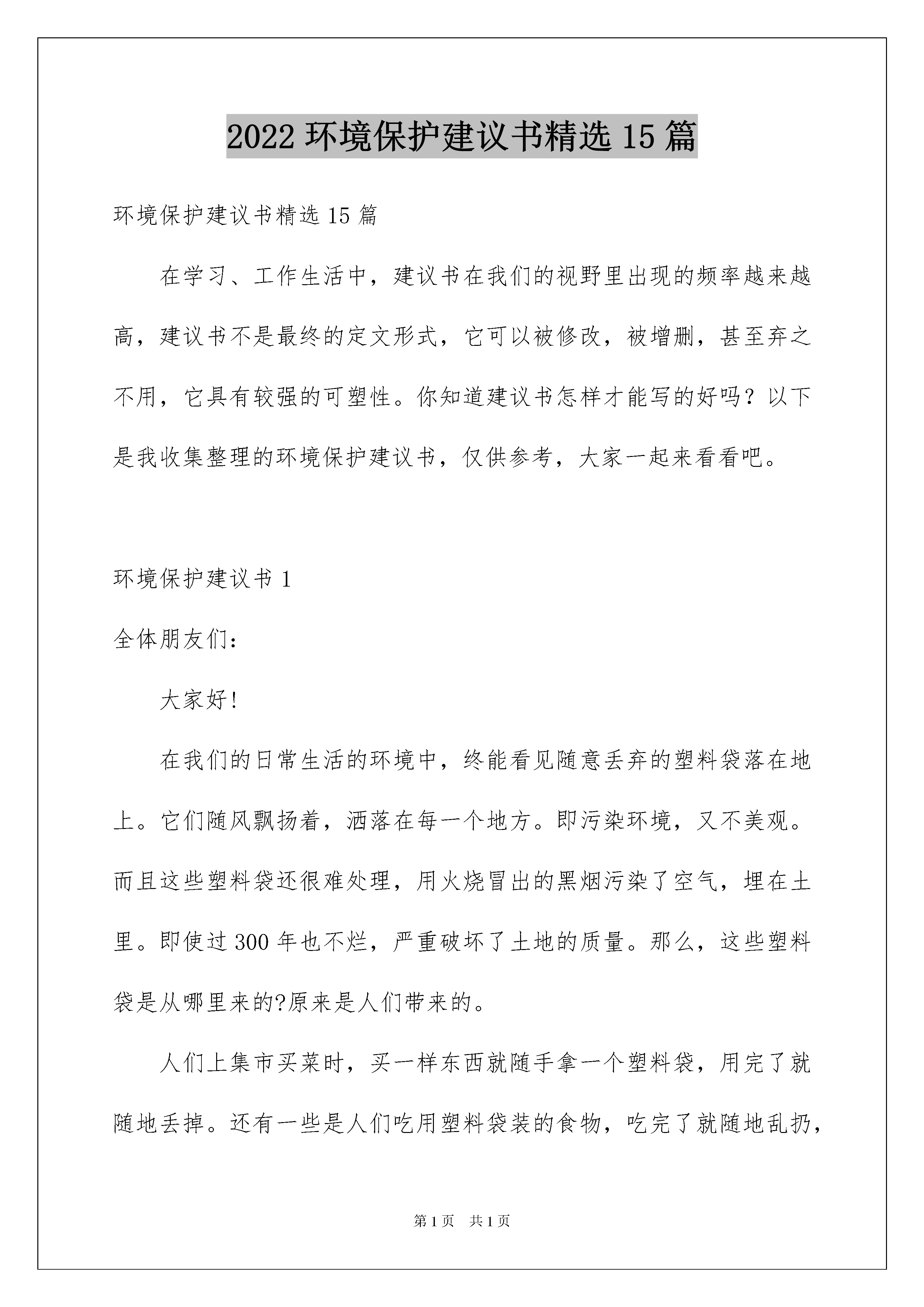 2022 环境保护建议书精选 15 篇

环境保护建议书精选 15 篇

在学习、工作生活中，建议书在我们的视野里出现的频率越来越高，建议书不是最终的定文形式，它可以被修改，被增删，甚至弃之不用，它具有较强的可塑性。你知道建议书怎样才能写的好吗？以下是我收集整理的环境保护建议书，仅供参考，大家一起来看看吧。

环境保护建议书 1

全体朋友们：

大家好!

在我们的日常生活的环境中，终能看见随意丢弃的塑料袋落在地上。它们随风飘扬着，洒落在每一个地方。即污染环境，又不美观。而且这些塑料袋还很难处理，用火烧冒出的黑烟污染了空气，埋在土里。即使过 300 年也不烂，严重破坏了土地的质量。那么，这些塑料袋是从哪里来的?原来是人们带来的。

人们上集市买菜时，买一样东西就随手拿一个塑料袋，用完了就随地丢掉。还有一些是人们吃用塑料袋装的食物，吃完了就随地乱扔，

第 1 页　共 1 页